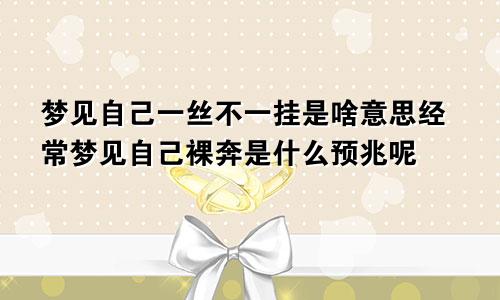 梦见自己一丝不一挂是啥意思经常梦见自己裸奔是什么预兆呢